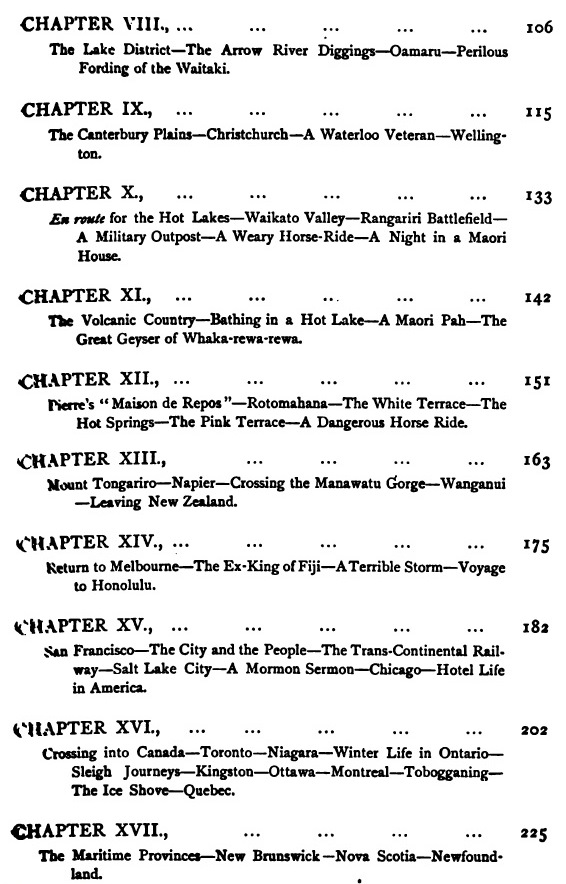 CHAPTER VIII., ... ... ... ... ... 106

The Lake District—The Arrow River Diggings—Oamaru—Perilous Fording of the Waitaki.

CHAPTER IX., ... ... ... ... ... 115

The Canterbury Plains—Christchurch—A Waterloo Veteran—Wellington.

CHAPTER X., ... ... ... ... ... 133

En route for the Hot Lakes—Waikato Valley—Rangariri Battlefield—A Military Outpost—A Weary Horse-Ride—A Night in a Maori House.

CHAPTER XI., ... ... ... ... ... 142

The Volcanic Country—Bathing in a Hot Lake—A Maori Pah—The Great Geyser of Whaka-rewa-rewa.

CHAPTER XII., ... ... ... ... ... 151

Pierre's "Maison de Repos"—Rotomahana—The White Terrace—The Hot Springs—The Pink Terrace—A Dangerous Horse Ride.

CHAPTER XIII., ... ... ... ... ... 163

Mount Tongariro—Napier—Crossing the Manawatu Gorge—Wanganui—Leaving New Zealand.

CHAPTER XIV., ... ... ... ... ... 175

Return to Melbourne—The Ex-King of Fiji—A Terrible Storm—Voyage to Honolulu.

CHAPTER XV., ... ... ... ... ... 182

San Francisco—The City and the People—The Trans-Continental Railway—Salt Lake City—A Mormon Sermon—Chicago—Hotel Life in America.

CHAPTER XVI., ... ... ... ... ... 202

Crossing into Canada—Toronto—Niagara—Winter Life in Ontario—Sleigh Journeys—Kingston—Ottawa—Montreal—Tobogganing—The Ice Shove—Quebec.

CHAPTER XVII., ... ... ... ... 225

The Maritime Provinces—New Brunswick—Nova Scotia—Newfoundland.